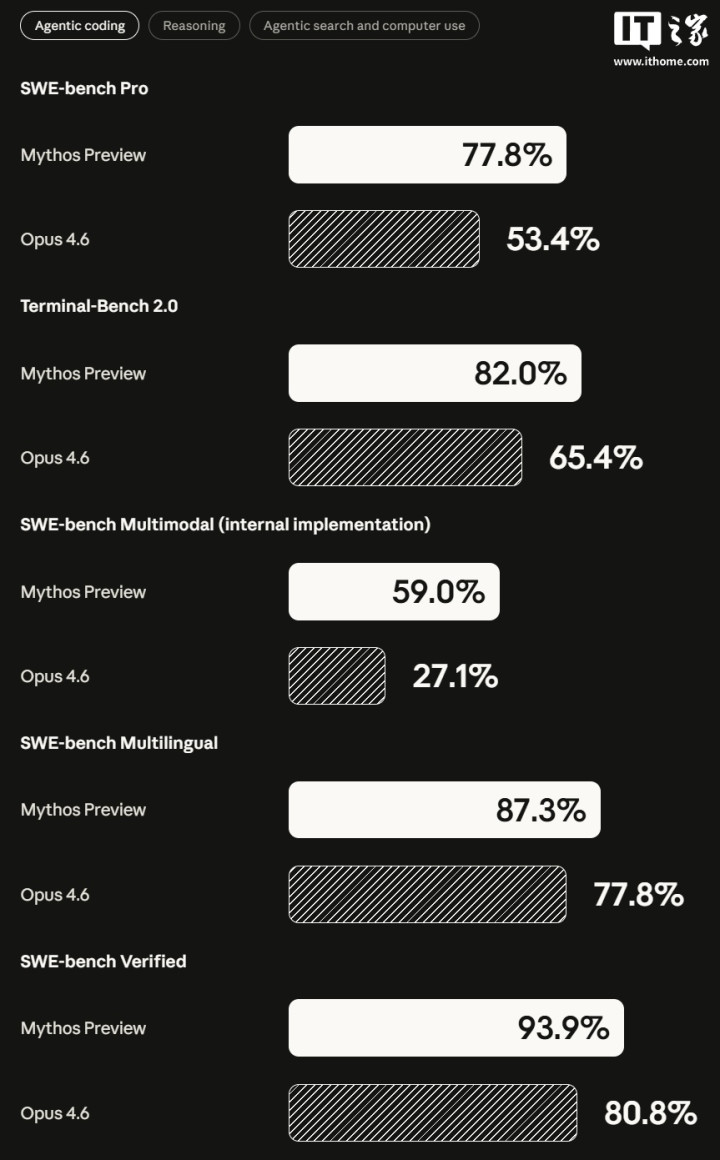 Agentic coding Reasoning Agentic search and computer use

IT之家
www.ithome.com

SWE-bench Pro

Mythos Preview 77.8%

Opus 4.6 53.4%

Terminal-Bench 2.0

Mythos Preview 82.0%

Opus 4.6 65.4%

SWE-bench Multimodal (internal implementation)

Mythos Preview 59.0%

Opus 4.6 27.1%

SWE-bench Multilingual

Mythos Preview 87.3%

Opus 4.6 77.8%

SWE-bench Verified

Mythos Preview 93.9%

Opus 4.6 80.8%